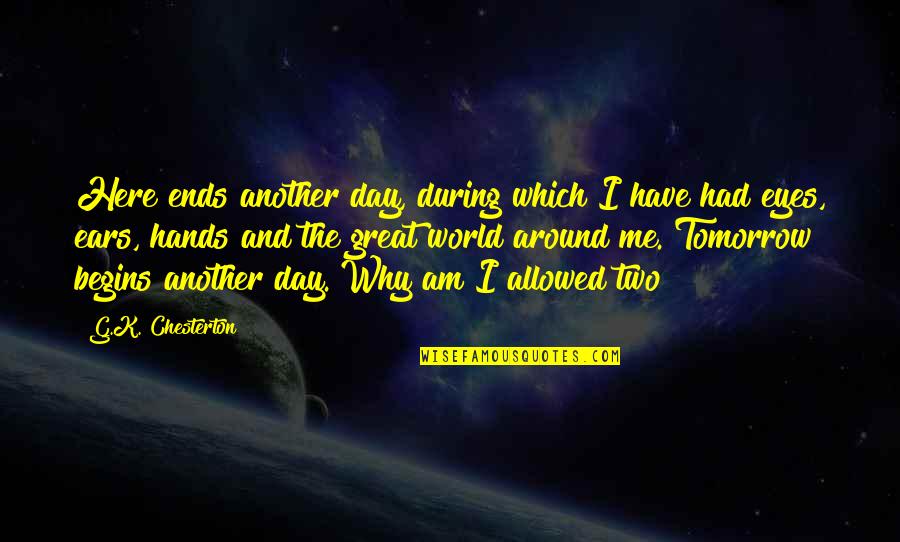 Here ends another day, during which I have had eyes, ears, hands and the great world around me. Tomorrow begins another day. Why am I allowed two

G.K. Chesterton

WISEFAMOUSQUOTES.COM